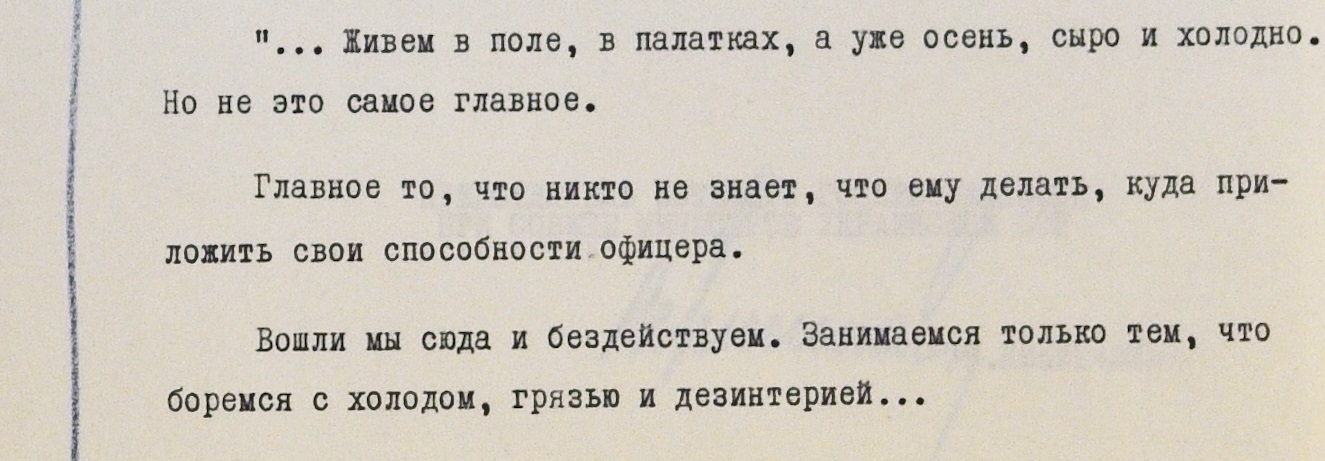 "... Живем в поле, в палатках, а уже осень, сыро и холодно. Но не это самое главное.

Главное то, что никто не знает, что ему делать, куда приложить свои способности офицера.

Вошли мы сюда и бездействуем. Занимаемся только тем, что боремся с холодом, грязью и дезинтерией...